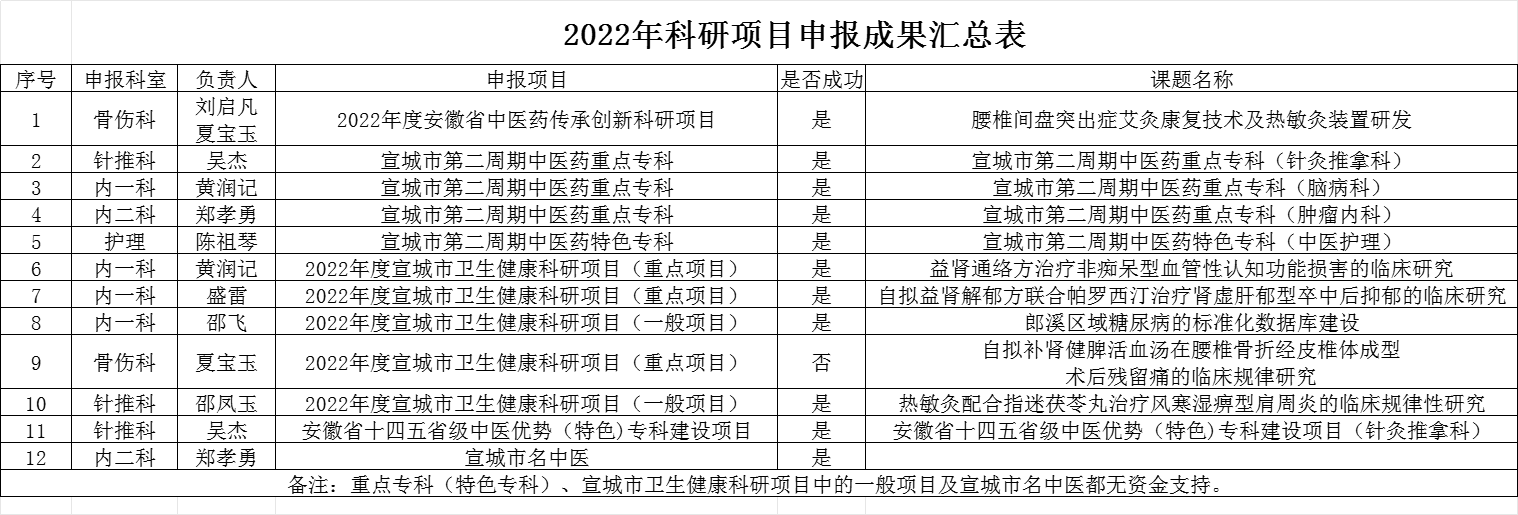 2022年科研项目申报成果汇总表

| 序号 | 申报科室 | 负责人 | 申报项目 | 是否成功 | 课题名称 |
|---|---|---|---|---|---|
| 1 | 骨伤科 | 刘启凡 夏宝玉 | 2022年度安徽省中医药传承创新科研项目 | 是 | 腰椎间盘突出症艾灸康复技术及热敏灸装置研发 |
| 2 | 针推科 | 吴杰 | 宣城市第二周期中医药重点专科 | 是 | 宣城市第二周期中医药重点专科（针灸推拿科） |
| 3 | 内一科 | 黄润记 | 宣城市第二周期中医药重点专科 | 是 | 宣城市第二周期中医药重点专科（脑病科） |
| 4 | 内二科 | 郑孝勇 | 宣城市第二周期中医药重点专科 | 是 | 宣城市第二周期中医药重点专科（肿瘤内科） |
| 5 | 护理 | 陈祖琴 | 宣城市第二周期中医药特色专科 | 是 | 宣城市第二周期中医药特色专科（中医护理） |
| 6 | 内一科 | 黄润记 | 2022年度宣城市卫生健康科研项目（重点项目） | 是 | 益肾通络方治疗非痴呆型血管性认知功能损害的临床研究 |
| 7 | 内一科 | 盛雷 | 2022年度宣城市卫生健康科研项目（重点项目） | 是 | 自拟益肾解郁方联合帕罗西汀治疗肾虚肝郁型卒中后抑郁的临床研究 |
| 8 | 内一科 | 邵飞 | 2022年度宣城市卫生健康科研项目（一般项目） | 是 | 郎溪区域糖尿病的标准化数据库建设 |
| 9 | 骨伤科 | 夏宝玉 | 2022年度宣城市卫生健康科研项目（重点项目） | 否 | 自拟补肾健脾活血汤在腰椎骨折经皮椎体成型术后残留痛的临床规律研究 |
| 10 | 针推科 | 邵凤玉 | 2022年度宣城市卫生健康科研项目（一般项目） | 是 | 热敏灸配合指迷茯苓丸治疗风寒湿痹型肩周炎的临床规律性研究 |
| 11 | 针推科 | 吴杰 | 安徽省十四五省级中医优势（特色）专科建设项目 | 是 | 安徽省十四五省级中医优势（特色）专科建设项目（针灸推拿科） |
| 12 | 内二科 | 郑孝勇 | 宣城市名中医 | 是 | |

备注：重点专科（特色专科）、宣城市卫生健康科研项目中的一般项目及宣城市名中医都无资金支持。